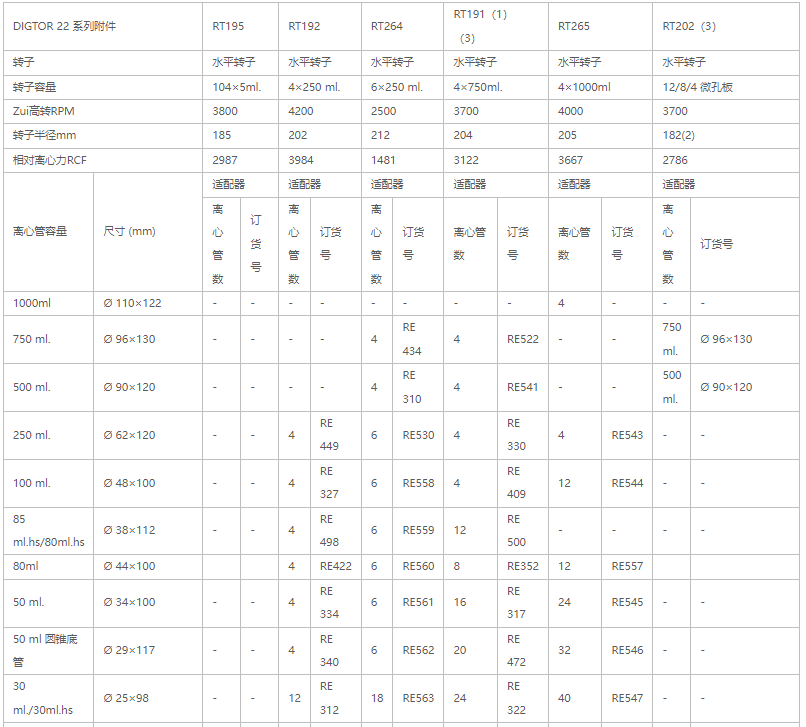 | DIGTOR 22 系列附件 | | RT195 | | RT192 | | RT264 | | RT191（1）（3） | | RT265 | | RT202（3） | |
|---|---|---|---|---|---|---|---|---|---|---|---|---|---|
| 转子 | | 水平转子 | | 水平转子 | | 水平转子 | | 水平转子 | | 水平转子 | | 水平转子 | |
| 转子容量 | | 104×5ml. | | 4×250 ml. | | 6×250 ml. | | 4×750ml. | | 4×1000ml | | 12/8/4 微孔板 | |
| Zui高转RPM | | 3800 | | 4200 | | 2500 | | 3700 | | 4000 | | 3700 | |
| 转子半径mm | | 185 | | 202 | | 212 | | 204 | | 205 | | 182(2) | |
| 相对离心力RCF | | 2987 | | 3984 | | 1481 | | 3122 | | 3667 | | 2786 | |
| 离心管容量 | 尺寸 (mm) | 适配器 | | 适配器 | | 适配器 | | 适配器 | | 适配器 | | 适配器 | |
| | | 离心管数 | 订货号 | 离心管数 | 订货号 | 离心管数 | 订货号 | 离心管数 | 订货号 | 离心管数 | 订货号 | 离心管数 | 订货号 |
| 1000ml | Ø 110×122 | - | - | - | - | - | - | - | - | 4 | - | - | - |
| 750 ml. | Ø 96×130 | - | - | - | - | 4 | RE 434 | 4 | RE522 | - | - | 750 ml. | Ø 96×130 |
| 500 ml. | Ø 90×120 | - | - | - | - | 4 | RE 310 | 4 | RE541 | - | - | 500 ml. | Ø 90×120 |
| 250 ml. | Ø 62×120 | - | - | 4 | RE 449 | 6 | RE530 | 4 | RE 330 | 4 | RE543 | - | - |
| 100 ml. | Ø 48×100 | - | - | 4 | RE 327 | 6 | RE558 | 4 | RE 409 | 12 | RE544 | - | - |
| 85 ml.hs/80ml.hs | Ø 38×112 | - | - | 4 | RE 498 | 6 | RE559 | 12 | RE 500 | - | - | - | - |
| 80ml | Ø 44×100 | | | 4 | RE422 | 6 | RE560 | 8 | RE352 | 12 | RE557 | | |
| 50 ml. | Ø 34×100 | - | - | 4 | RE 334 | 6 | RE561 | 16 | RE 317 | 24 | RE545 | - | - |
| 50 ml 圆锥底管 | Ø 29×117 | - | - | 4 | RE 340 | 6 | RE562 | 20 | RE 472 | 32 | RE546 | - | - |
| 30 ml./30ml.hs | Ø 25×98 | - | - | 12 | RE 312 | 18 | RE563 | 24 | RE 322 | 40 | RE547 | - | - |